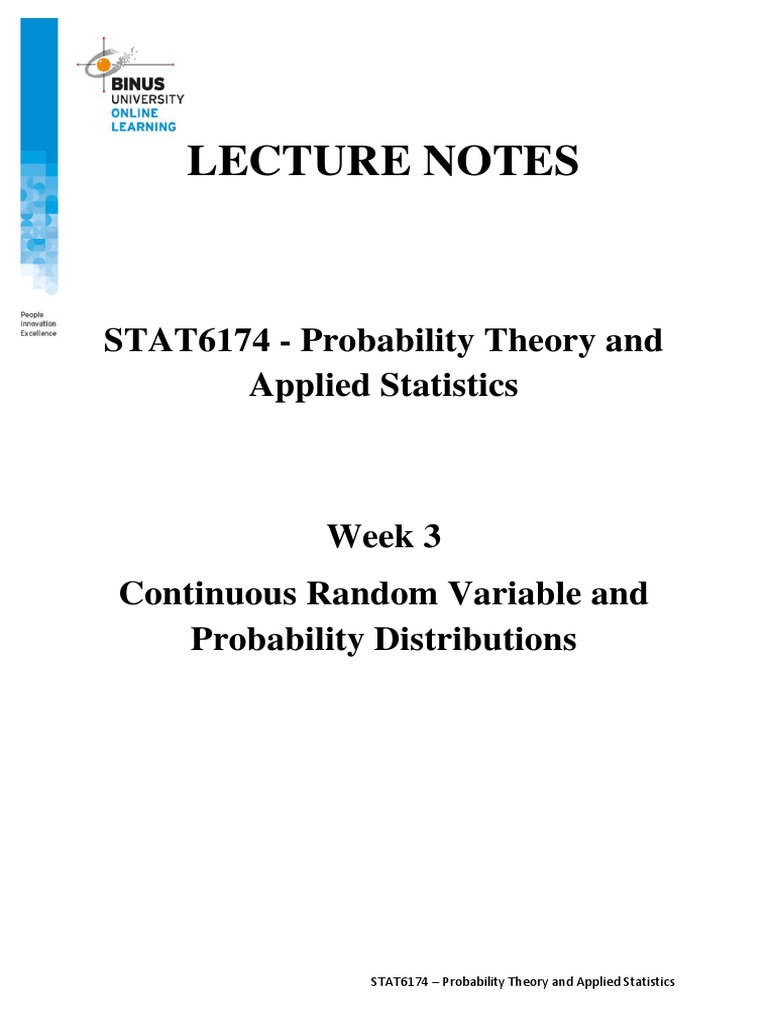 BINUS
UNIVERSITY
ONLINE
LEARNING

People
Innovation
Excellence

LECTURE NOTES

STAT6174 - Probability Theory and Applied Statistics

Week 3

Continuous Random Variable and Probability Distributions

STAT6174 – Probability Theory and Applied Statistics